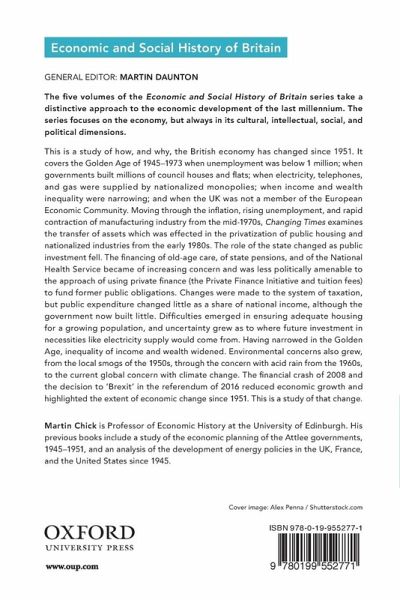 Economic and Social History of Britain

GENERAL EDITOR: MARTIN DAUNTON

The five volumes of the Economic and Social History of Britain series take a distinctive approach to the economic development of the last millennium. The series focuses on the economy, but always in its cultural, intellectual, social, and political dimensions.

This is a study of how, and why, the British economy has changed since 1951. It covers the Golden Age of 1945–1973 when unemployment was below 1 million; when governments built millions of council houses and flats; when electricity, telephones, and gas were supplied by nationalized monopolies; when income and wealth inequality were narrowing; and when the UK was not a member of the European Economic Community. Moving through the inflation, rising unemployment, and rapid contraction of manufacturing industry from the mid-1970s, Changing Times examines the transfer of assets which was effected in the privatization of public housing and nationalized industries from the early 1980s. The role of the state changed as public investment fell. The financing of old-age care, of state pensions, and of the National Health Service became of increasing concern and was less politically amenable to the approach of using private finance (the Private Finance Initiative and tuition fees) to fund former public obligations. Changes were made to the system of taxation, but public expenditure changed little as a share of national income, although the government now built little. Difficulties emerged in ensuring adequate housing for a growing population, and uncertainty grew as to where future investment in necessities like electricity supply would come from. Having narrowed in the Golden Age, inequality of income and wealth widened. Environmental concerns also grew, from the local smogs of the 1950s, through the concern with acid rain from the 1960s, to the current global concern with climate change. The financial crash of 2008 and the decision to 'Brexit' in the referendum of 2016 reduced economic growth and highlighted the extent of economic change since 1951. This is a study of that change.

Martin Chick is Professor of Economic History at the University of Edinburgh. His previous books include a study of the economic planning of the Attlee governments, 1945–1951, and an analysis of the development of energy policies in the UK, France, and the United States since 1945.

Cover image: Alex Penna / Shutterstock.com

OXFORD
UNIVERSITY PRESS

www.oup.com

ISBN 978-0-19-955277-1

9 780199 552771